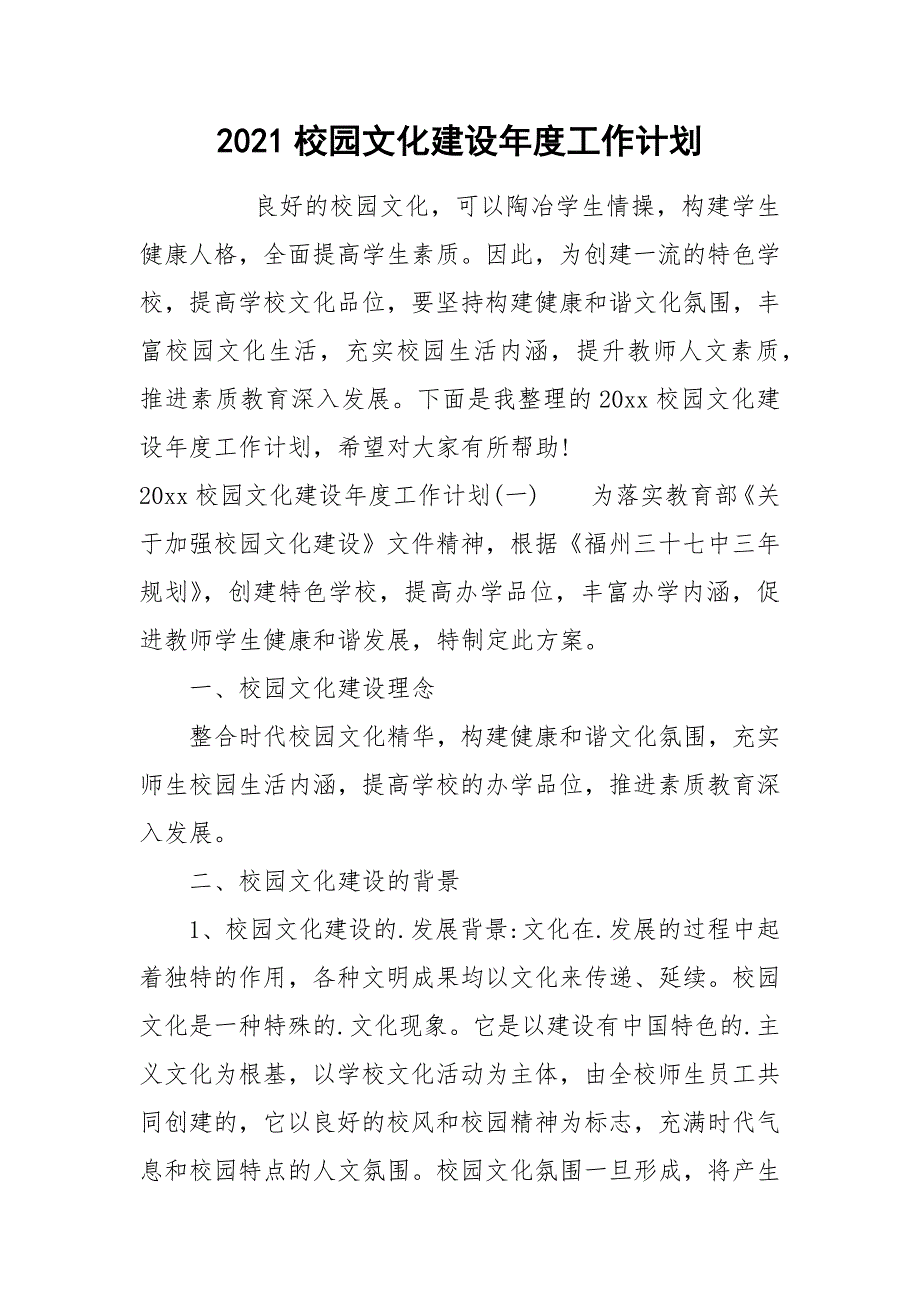 2021 校园文化建设年度工作计划

良好的校园文化，可以陶冶学生情操，构建学生健康人格，全面提高学生素质。因此，为创建一流的特色学校，提高学校文化品位，要坚持构建健康和谐文化氛围，丰富校园文化生活，充实校园生活内涵，提升教师人文素质，推进素质教育深入发展。下面是我整理的 20xx 校园文化建设年度工作计划，希望对大家有所帮助!

20xx 校园文化建设年度工作计划(一)　　为落实教育部《关于加强校园文化建设》文件精神，根据《福州三十七中三年规划》，创建特色学校，提高办学品位，丰富办学内涵，促进教师学生健康和谐发展，特制定此方案。

一、校园文化建设理念

整合时代校园文化精华，构建健康和谐文化氛围，充实师生校园生活内涵，提高学校的办学品位，推进素质教育深入发展。

二、校园文化建设的背景

1、校园文化建设的.发展背景:文化在.发展的过程中起着独特的作用，各种文明成果均以文化来传递、延续。校园文化是一种特殊的.文化现象。它是以建设有中国特色的.主义文化为根基，以学校文化活动为主体，由全校师生员工共同创建的，它以良好的校风和校园精神为标志，充满时代气息和校园特点的人文氛围。校园文化氛围一旦形成，将产生